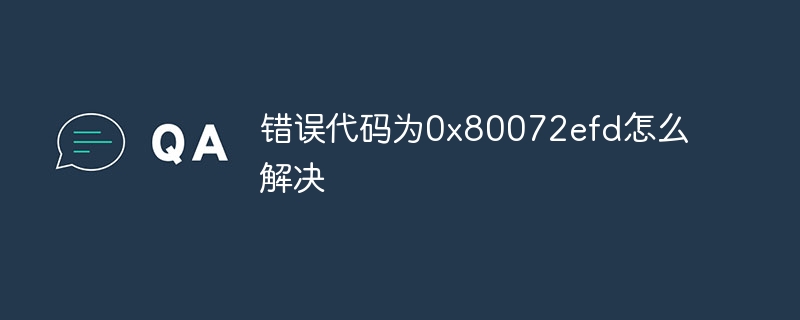 QA

错误代码为0x80072efd怎么解决